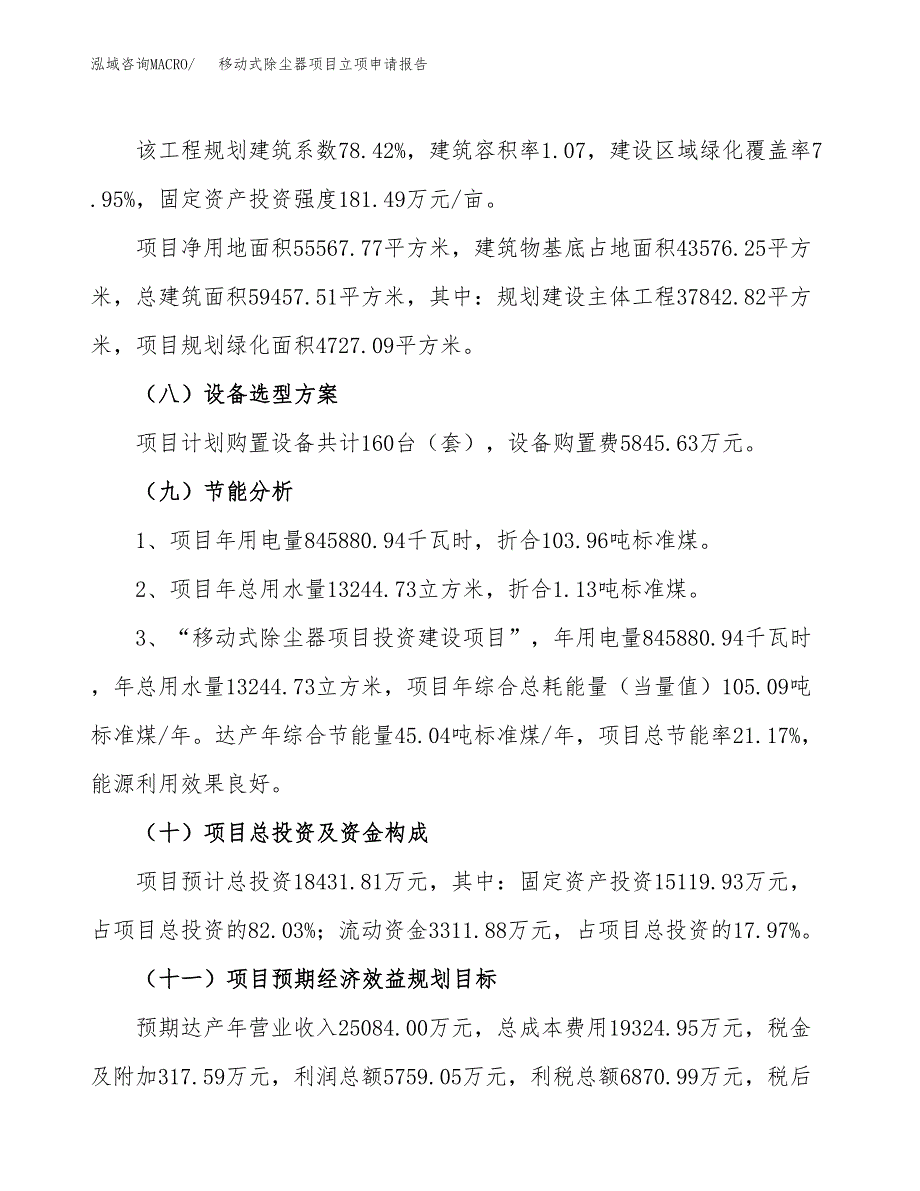 泓域咨询MACRO/　　移动式除尘器项目立项申请报告

该工程规划建筑系数78.42%，建筑容积率1.07，建设区域绿化覆盖率7.95%，固定资产投资强度181.49万元/亩。

项目净用地面积55567.77平方米，建筑物基底占地面积43576.25平方米，总建筑面积59457.51平方米，其中：规划建设主体工程37842.82平方米，项目规划绿化面积4727.09平方米。

（八）设备选型方案

项目计划购置设备共计160台（套），设备购置费5845.63万元。

（九）节能分析

1、项目年用电量845880.94千瓦时，折合103.96吨标准煤。

2、项目年总用水量13244.73立方米，折合1.13吨标准煤。

3、“移动式除尘器项目投资建设项目”，年用电量845880.94千瓦时，年总用水量13244.73立方米，项目年综合总耗能量（当量值）105.09吨标准煤/年。达产年综合节能量45.04吨标准煤/年，项目总节能率21.17%，能源利用效果良好。

（十）项目总投资及资金构成

项目预计总投资18431.81万元，其中：固定资产投资15119.93万元，占项目总投资的82.03%；流动资金3311.88万元，占项目总投资的17.97%。

（十一）项目预期经济效益规划目标

预期达产年营业收入25084.00万元，总成本费用19324.95万元，税金及附加317.59万元，利润总额5759.05万元，利税总额6870.99万元，税后